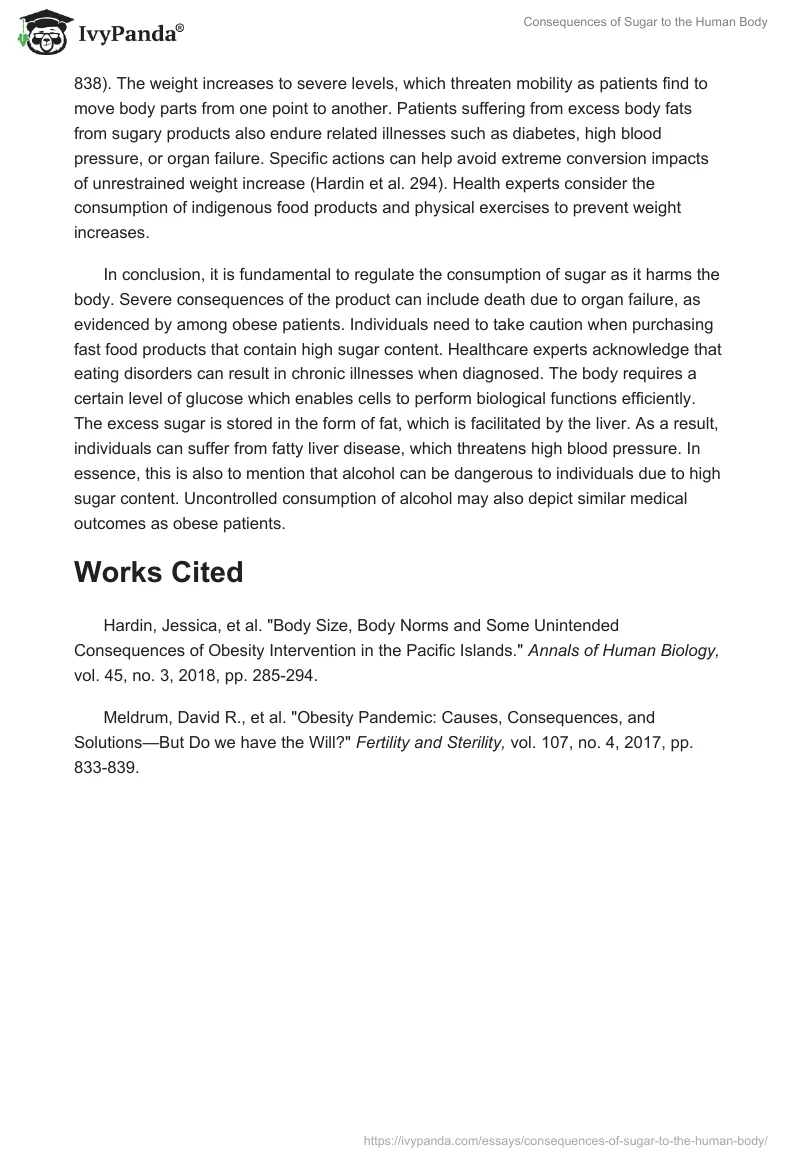 IvyPanda®

Consequences of Sugar to the Human Body

838). The weight increases to severe levels, which threaten mobility as patients find to move body parts from one point to another. Patients suffering from excess body fats from sugary products also endure related illnesses such as diabetes, high blood pressure, or organ failure. Specific actions can help avoid extreme conversion impacts of unrestrained weight increase (Hardin et al. 294). Health experts consider the consumption of indigenous food products and physical exercises to prevent weight increases.

In conclusion, it is fundamental to regulate the consumption of sugar as it harms the body. Severe consequences of the product can include death due to organ failure, as evidenced by among obese patients. Individuals need to take caution when purchasing fast food products that contain high sugar content. Healthcare experts acknowledge that eating disorders can result in chronic illnesses when diagnosed. The body requires a certain level of glucose which enables cells to perform biological functions efficiently. The excess sugar is stored in the form of fat, which is facilitated by the liver. As a result, individuals can suffer from fatty liver disease, which threatens high blood pressure. In essence, this is also to mention that alcohol can be dangerous to individuals due to high sugar content. Uncontrolled consumption of alcohol may also depict similar medical outcomes as obese patients.

Works Cited

Hardin, Jessica, et al. "Body Size, Body Norms and Some Unintended Consequences of Obesity Intervention in the Pacific Islands." Annals of Human Biology, vol. 45, no. 3, 2018, pp. 285-294.

Meldrum, David R., et al. "Obesity Pandemic: Causes, Consequences, and Solutions—But Do we have the Will?" Fertility and Sterility, vol. 107, no. 4, 2017, pp. 833-839.

https://ivypanda.com/essays/consequences-of-sugar-to-the-human-body/